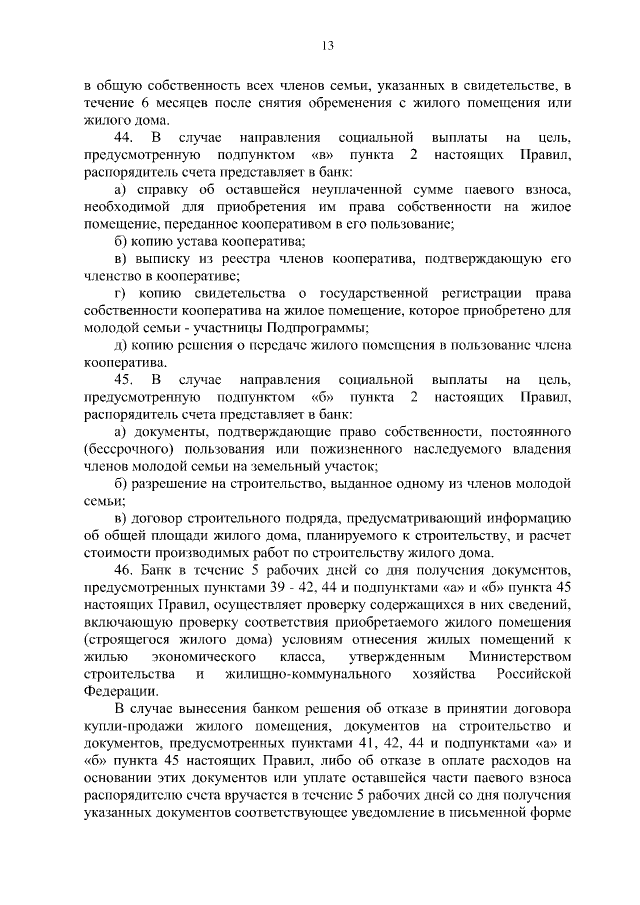 13

в общую собственность всех членов семьи, указанных в свидетельстве, в течение 6 месяцев после снятия обременения с жилого помещения или жилого дома.

44. В случае направления социальной выплаты на цель, предусмотренную подпунктом «в» пункта 2 настоящих Правил, распорядитель счета представляет в банк:

а) справку об оставшейся неуплаченной сумме паевого взноса, необходимой для приобретения им права собственности на жилое помещение, переданное кооперативом в его пользование;

б) копию устава кооператива;

в) выписку из реестра членов кооператива, подтверждающую его членство в кооперативе;

г) копию свидетельства о государственной регистрации права собственности кооператива на жилое помещение, которое приобретено для молодой семьи - участницы Подпрограммы;

д) копию решения о передаче жилого помещения в пользование члена кооператива.

45. В случае направления социальной выплаты на цель, предусмотренную подпунктом «б» пункта 2 настоящих Правил, распорядитель счета представляет в банк:

а) документы, подтверждающие право собственности, постоянного (бессрочного) пользования или пожизненного наследуемого владения членов молодой семьи на земельный участок;

б) разрешение на строительство, выданное одному из членов молодой семьи;

в) договор строительного подряда, предусматривающий информацию об общей площади жилого дома, планируемого к строительству, и расчет стоимости производимых работ по строительству жилого дома.

46. Банк в течение 5 рабочих дней со дня получения документов, предусмотренных пунктами 39 - 42, 44 и подпунктами «а» и «б» пункта 45 настоящих Правил, осуществляет проверку содержащихся в них сведений, включающую проверку соответствия приобретаемого жилого помещения (строящегося жилого дома) условиям отнесения жилых помещений к жилью экономического класса, утвержденным Министерством строительства и жилищно-коммунального хозяйства Российской Федерации.

В случае вынесения банком решения об отказе в принятии договора купли-продажи жилого помещения, документов на строительство и документов, предусмотренных пунктами 41, 42, 44 и подпунктами «а» и «б» пункта 45 настоящих Правил, либо об отказе в оплате расходов на основании этих документов или уплате оставшейся части паевого взноса распорядителю счета вручается в течение 5 рабочих дней со дня получения указанных документов соответствующее уведомление в письменной форме